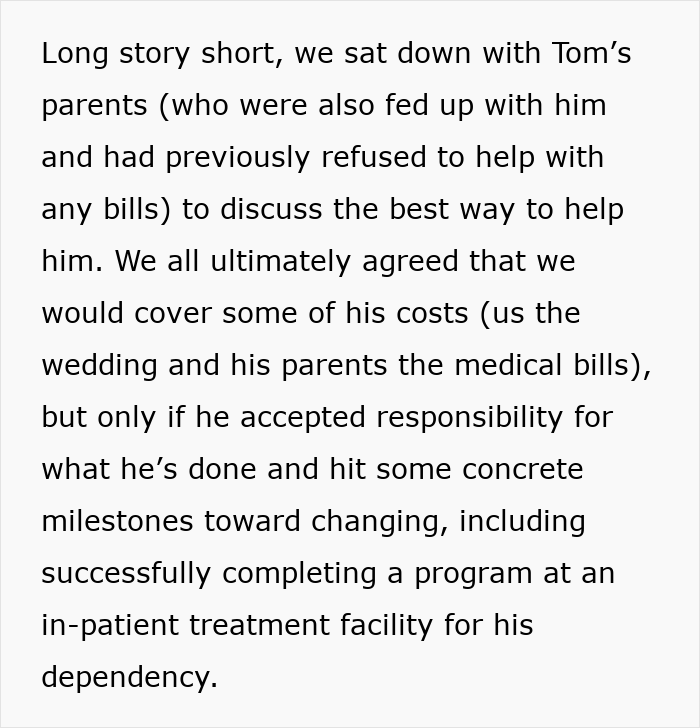 Long story short, we sat down with Tom’s parents (who were also fed up with him and had previously refused to help with any bills) to discuss the best way to help him. We all ultimately agreed that we would cover some of his costs (us the wedding and his parents the medical bills), but only if he accepted responsibility for what he’s done and hit some concrete milestones toward changing, including successfully completing a program at an in-patient treatment facility for his dependency.